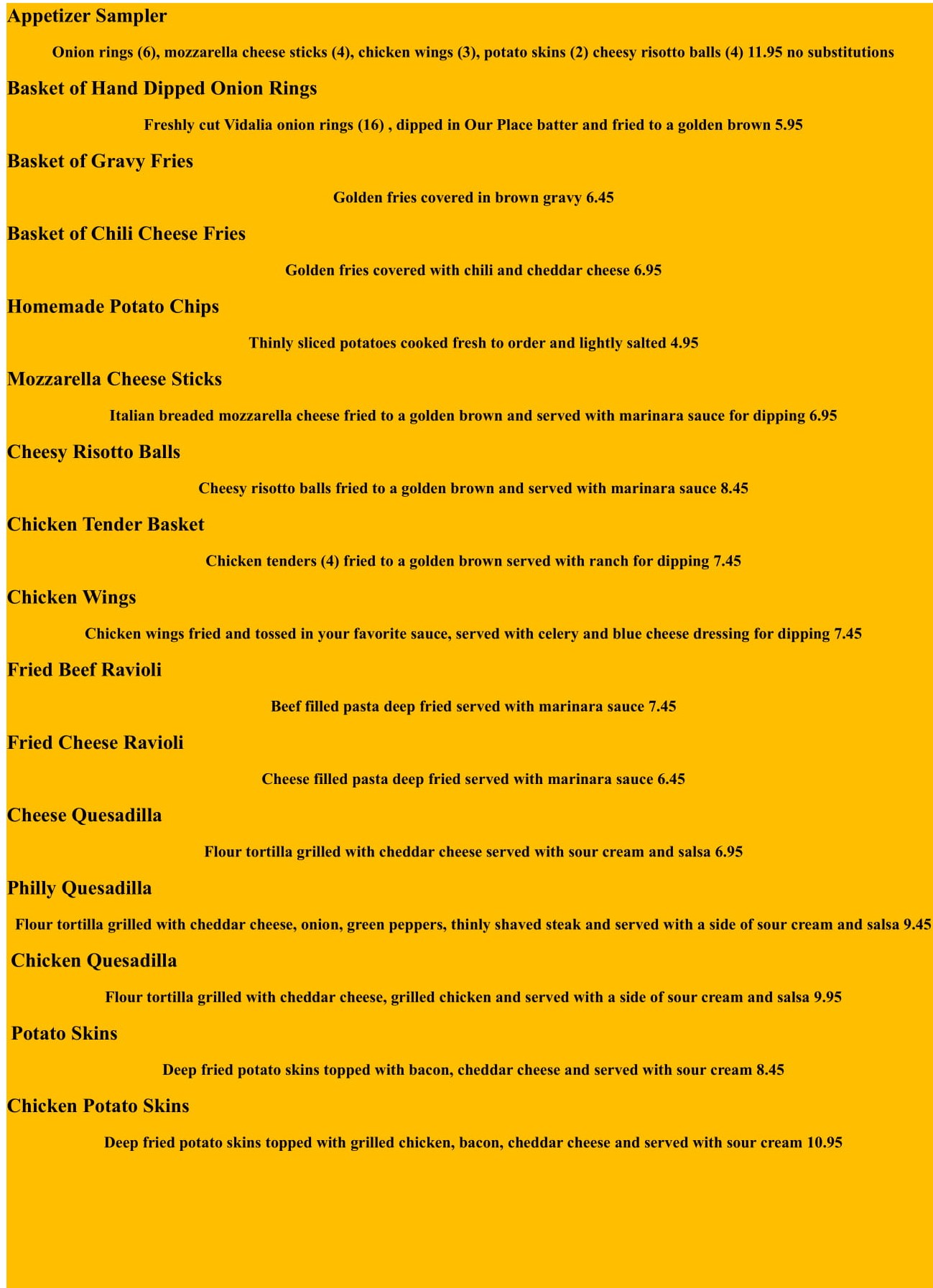 Appetizer Sampler

Onion rings (6), mozzarella cheese sticks (4), chicken wings (3), potato skins (2) cheesy risotto balls (4) 11.95 no substitutions

Basket of Hand Dipped Onion Rings

Freshly cut Vidalia onion rings (16) , dipped in Our Place batter and fried to a golden brown 5.95

Basket of Gravy Fries

Golden fries covered in brown gravy 6.45

Basket of Chili Cheese Fries

Golden fries covered with chili and cheddar cheese 6.95

Homemade Potato Chips

Thinly sliced potatoes cooked fresh to order and lightly salted 4.95

Mozzarella Cheese Sticks

Italian breaded mozzarella cheese fried to a golden brown and served with marinara sauce for dipping 6.95

Cheesy Risotto Balls

Cheesy risotto balls fried to a golden brown and served with marinara sauce 8.45

Chicken Tender Basket

Chicken tenders (4) fried to a golden brown served with ranch for dipping 7.45

Chicken Wings

Chicken wings fried and tossed in your favorite sauce, served with celery and blue cheese dressing for dipping 7.45

Fried Beef Ravioli

Beef filled pasta deep fried served with marinara sauce 7.45

Fried Cheese Ravioli

Cheese filled pasta deep fried served with marinara sauce 6.45

Cheese Quesadilla

Flour tortilla grilled with cheddar cheese served with sour cream and salsa 6.95

Philly Quesadilla

Flour tortilla grilled with cheddar cheese, onion, green peppers, thinly shaved steak and served with a side of sour cream and salsa 9.45

Chicken Quesadilla

Flour tortilla grilled with cheddar cheese, grilled chicken and served with a side of sour cream and salsa 9.95

Potato Skins

Deep fried potato skins topped with bacon, cheddar cheese and served with sour cream 8.45

Chicken Potato Skins

Deep fried potato skins topped with grilled chicken, bacon, cheddar cheese and served with sour cream 10.95